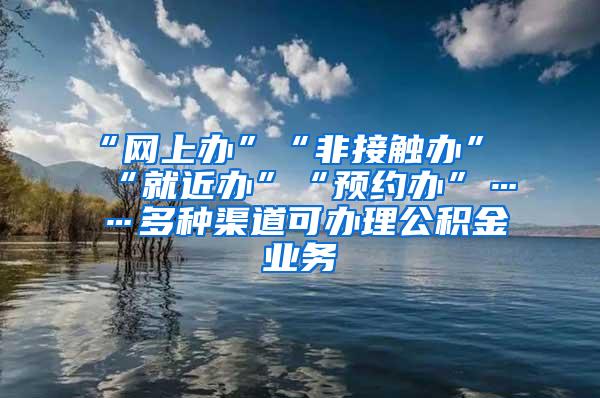 “网上办”“非接触办”“就近办”“预约办”……多种渠道可办理公积金业务